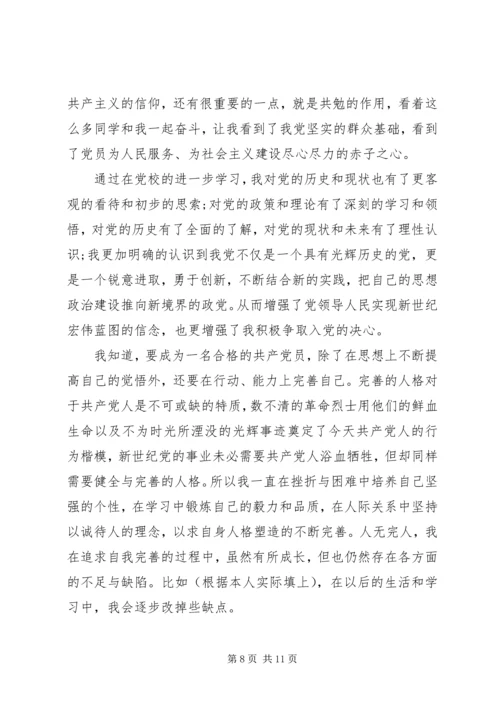 共产主义的信仰，还有很重要的一点，就是共勉的作用，看着这么多同学和我一起奋斗，让我看到了我党坚实的群众基础，看到了党员为人民服务、为社会主义建设尽心尽力的赤子之心。

通过在党校的进一步学习，我对党的历史和现状也有了更客观的看待和初步的思索;对党的政策和理论有了深刻的学习和领悟，对党的历史有了全面的了解，对党的现状和未来有了理性认识;我更加明确的认识到我党不仅是一个具有光辉历史的党，更是一个锐意进取，勇于创新，不断结合新的实践，把自己的思想政治建设推向新境界的政党。从而增强了党领导人民实现新世纪宏伟蓝图的信念，也更增强了我积极争取入党的决心。

我知道，要成为一名合格的共产党员，除了在思想上不断提高自己的觉悟外，还要在行动、能力上完善自己。完善的人格对于共产党人是不可或缺的特质，数不清的革命烈士用他们的鲜血生命以及不为时光所湮没的光辉事迹奠定了今天共产党人的行为楷模，新世纪党的事业未必需要共产党人浴血牺牲，但却同样需要健全与完善的人格。所以我一直在挫折与困难中培养自己坚强的个性，在学习中锻炼自己的毅力和品质，在人际关系中坚持以诚待人的理念，以求自身人格塑造的不断完善。人无完人，我在追求自我完善的过程中，虽然有所成长，但也仍然存在各方面的不足与缺陷。比如（根据本人实际填上），在以后的生活和学习中，我会逐步改掉些缺点。

第 8 页 共 11 页